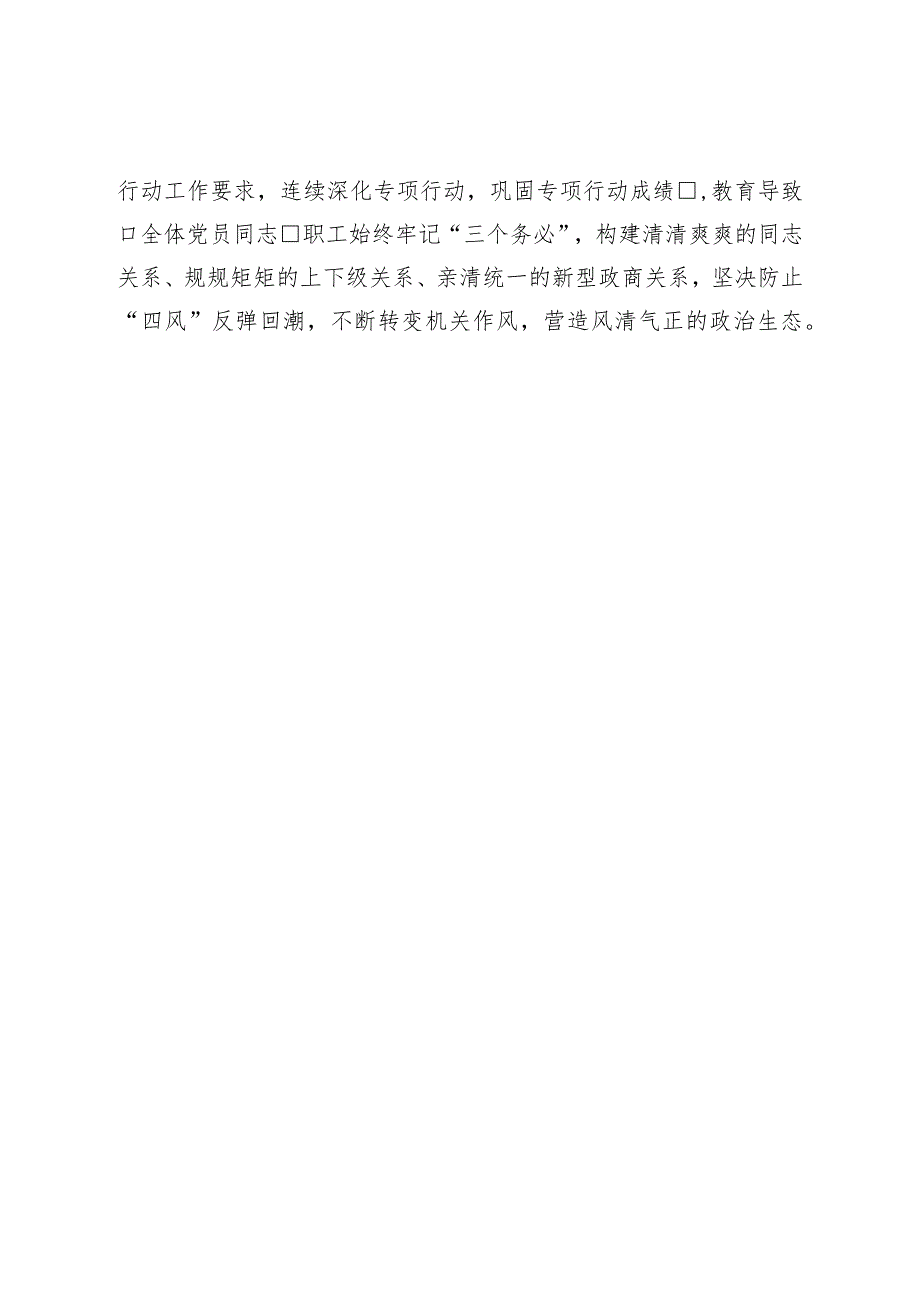 行动工作要求，连续深化专项行动，巩固专项行动成绩□,教育导致口全体党员同志□职工始终牢记“三个务必”，构建清清爽爽的同志关系、规规矩矩的上下级关系、亲清统一的新型政商关系，坚决防止“四风”反弹回潮，不断转变机关作风，营造风清气正的政治生态。